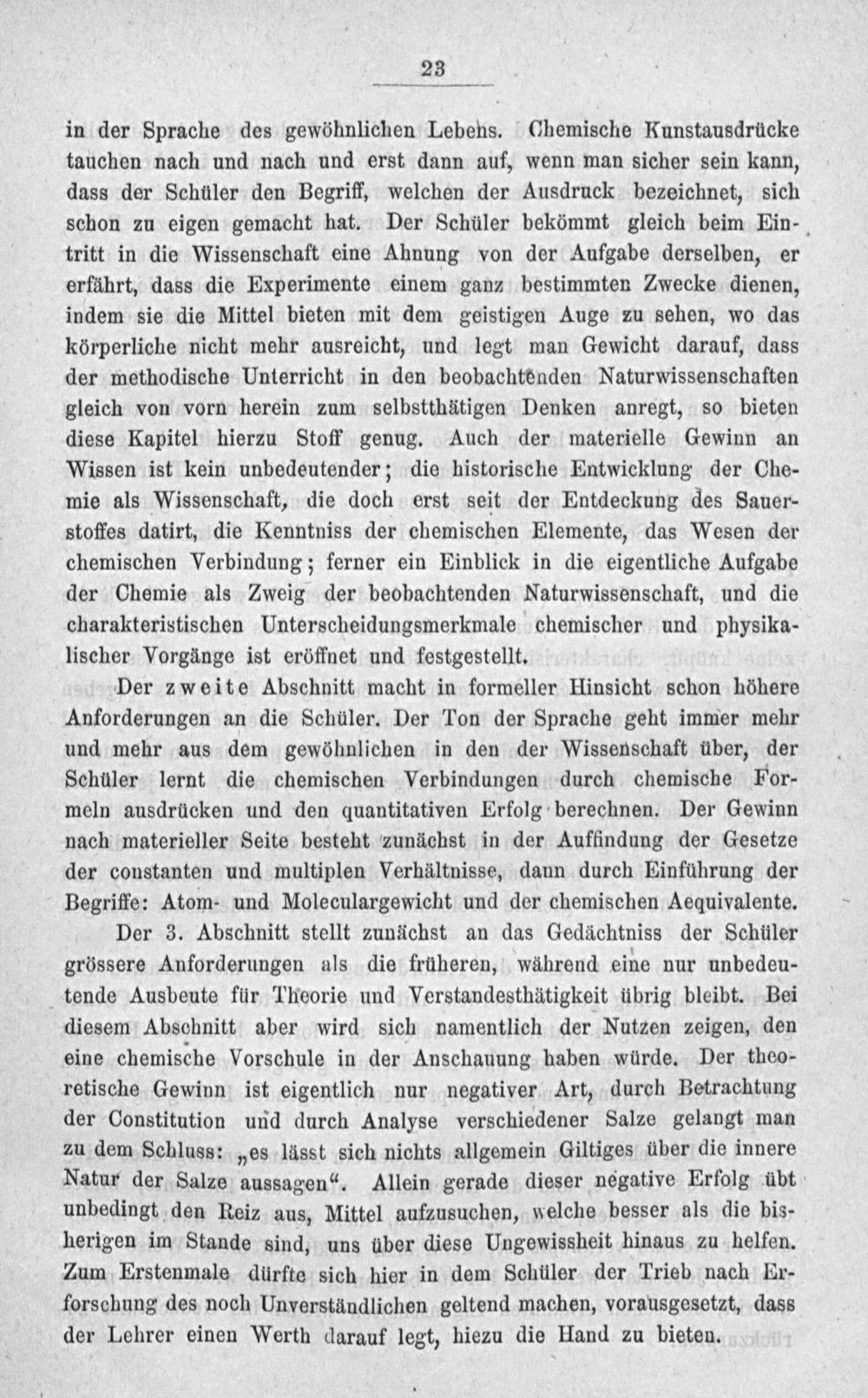 23

in der Sprache des gewöhnlichen Lebens. Chemische Kunstausdrücke tauchen nach und nach und erst dann auf, wenn man sicher sein kann, dass der Schüler den Begriff, welchen der Ausdruck bezeichnet, sich schon zu eigen gemacht hat. Der Schüler bekömmt gleich beim Eintritt in die Wissenschaft eine Ahnung von der Aufgabe derselben, er erfährt, dass die Experimente einem ganz bestimmten Zwecke dienen, indem sie die Mittel bieten mit dem geistigen Auge zu sehen, wo das körperliche nicht mehr ausreicht, und legt man Gewicht darauf, dass der methodische Unterricht in den beobachtenden Naturwissenschaften gleich von vorn herein zum selbstthätigen Denken anregt, so bieten diese Kapitel hierzu Stoff genug. Auch der materielle Gewinn an Wissen ist kein unbedeutender; die historische Entwicklung der Chemie als Wissenschaft, die doch erst seit der Entdeckung des Sauerstoffes datirt, die Kenntniss der chemischen Elemente, das Wesen der chemischen Verbindung; ferner ein Einblick in die eigentliche Aufgabe der Chemie als Zweig der beobachtenden Naturwissenschaft, und die charakteristischen Unterscheidungsmerkmale chemischer und physikalischer Vorgänge ist eröffnet und festgestellt.

Der zweite Abschnitt macht in formeller Hinsicht schon höhere Anforderungen an die Schüler. Der Ton der Sprache geht immer mehr und mehr aus dem gewöhnlichen in den der Wissenschaft über, der Schüler lernt die chemischen Verbindungen durch chemische Formeln ausdrücken und den quantitativen Erfolg berechnen. Der Gewinn nach materieller Seite besteht zunächst in der Auffindung der Gesetze der constanten und multiplen Verhältnisse, dann durch Einführung der Begriffe: Atom- und Moleculargewicht und der chemischen Aequivalente.

Der 3. Abschnitt stellt zunächst an das Gedächtniss der Schüler grössere Anforderungen als die früheren, während eine nur unbedeutende Ausbeute für Theorie und Verstandesthätigkeit übrig bleibt. Bei diesem Abschnitt aber wird sich namentlich der Nutzen zeigen, den eine chemische Vorschule in der Anschauung haben würde. Der theoretische Gewinn ist eigentlich nur negativer Art, durch Betrachtung der Constitution und durch Analyse verschiedener Salze gelangt man zu dem Schluss: „es lässt sich nichts allgemein Giltiges über die innere Natur der Salze aussagen“. Allein gerade dieser negative Erfolg übt unbedingt den Reiz aus, Mittel aufzusuchen, welche besser als die bisherigen im Stande sind, uns über diese Ungewissheit hinaus zu helfen. Zum Erstenmale dürfte sich hier in dem Schüler der Trieb nach Erforschung des noch Unverständlichen geltend machen, vorausgesetzt, dass der Lehrer einen Werth darauf legt, hiezu die Hand zu bieten.